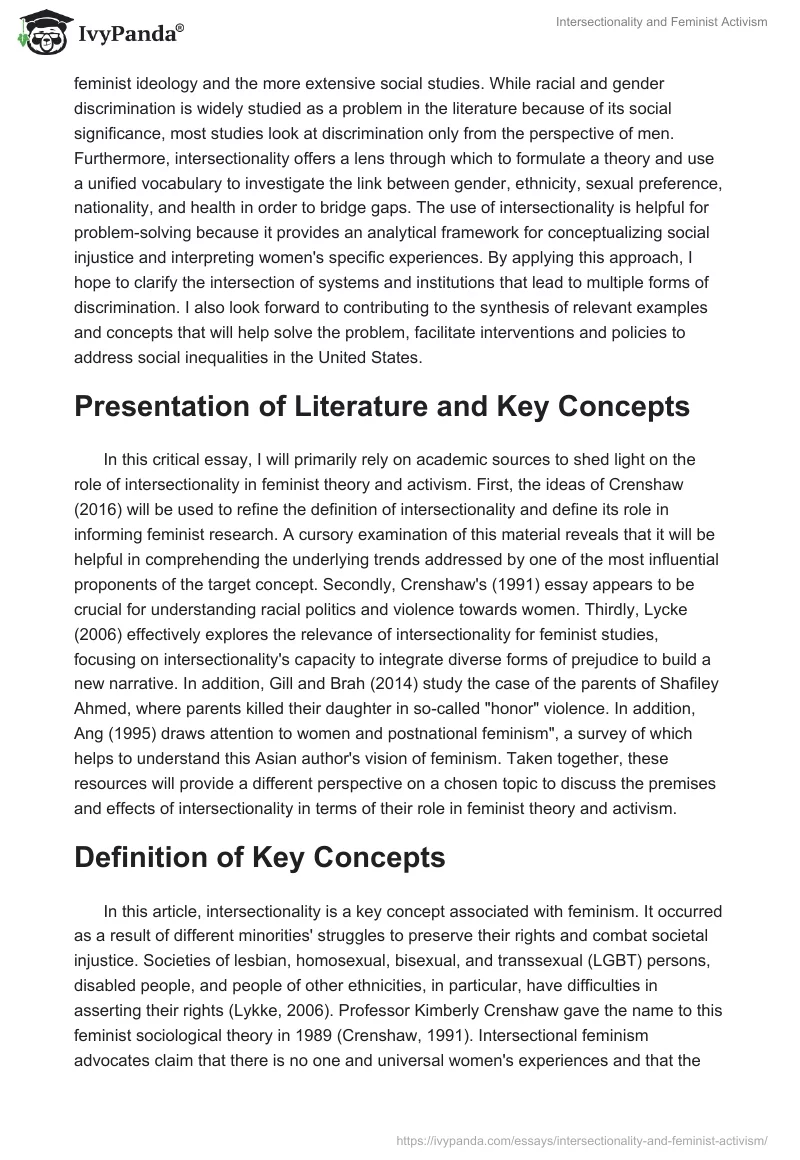 IvyPanda®

Intersectionality and Feminist Activism

feminist ideology and the more extensive social studies. While racial and gender discrimination is widely studied as a problem in the literature because of its social significance, most studies look at discrimination only from the perspective of men. Furthermore, intersectionality offers a lens through which to formulate a theory and use a unified vocabulary to investigate the link between gender, ethnicity, sexual preference, nationality, and health in order to bridge gaps. The use of intersectionality is helpful for problem-solving because it provides an analytical framework for conceptualizing social injustice and interpreting women's specific experiences. By applying this approach, I hope to clarify the intersection of systems and institutions that lead to multiple forms of discrimination. I also look forward to contributing to the synthesis of relevant examples and concepts that will help solve the problem, facilitate interventions and policies to address social inequalities in the United States.

Presentation of Literature and Key Concepts

In this critical essay, I will primarily rely on academic sources to shed light on the role of intersectionality in feminist theory and activism. First, the ideas of Crenshaw (2016) will be used to refine the definition of intersectionality and define its role in informing feminist research. A cursory examination of this material reveals that it will be helpful in comprehending the underlying trends addressed by one of the most influential proponents of the target concept. Secondly, Crenshaw's (1991) essay appears to be crucial for understanding racial politics and violence towards women. Thirdly, Lycke (2006) effectively explores the relevance of intersectionality for feminist studies, focusing on intersectionality's capacity to integrate diverse forms of prejudice to build a new narrative. In addition, Gill and Brah (2014) study the case of the parents of Shafiley Ahmed, where parents killed their daughter in so-called "honor" violence. In addition, Ang (1995) draws attention to women and postnational feminism", a survey of which helps to understand this Asian author's vision of feminism. Taken together, these resources will provide a different perspective on a chosen topic to discuss the premises and effects of intersectionality in terms of their role in feminist theory and activism.

Definition of Key Concepts

In this article, intersectionality is a key concept associated with feminism. It occurred as a result of different minorities' struggles to preserve their rights and combat societal injustice. Societies of lesbian, homosexual, bisexual, and transsexual (LGBT) persons, disabled people, and people of other ethnicities, in particular, have difficulties in asserting their rights (Lykke, 2006). Professor Kimberly Crenshaw gave the name to this feminist sociological theory in 1989 (Crenshaw, 1991). Intersectional feminism advocates claim that there is no one and universal women's experiences and that the

https://ivypanda.com/essays/intersectionality-and-feminist-activism/